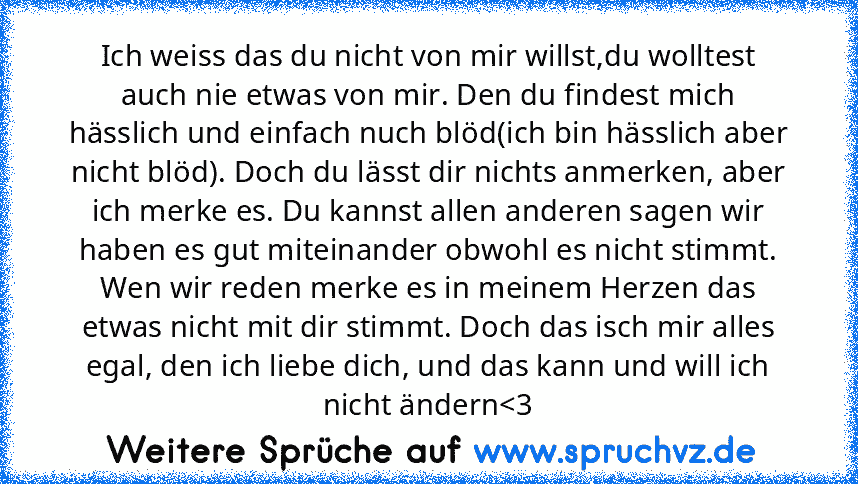 Ich weiss das du nicht von mir willst,du wolltest auch nie etwas von mir. Den du findest mich hässlich und einfach nuch blöd(ich bin hässlich aber nicht blöd). Doch du lässt dir nichts anmerken, aber ich merke es. Du kannst allen anderen sagen wir haben es gut miteinander obwohl es nicht stimmt. Wen wir reden merke es in meinem Herzen das etwas nicht mit dir stimmt. Doch das isch mir alles egal, den ich liebe dich, und das kann und will ich nicht ändern<3

Weitere Sprüche auf www.spruchvz.de